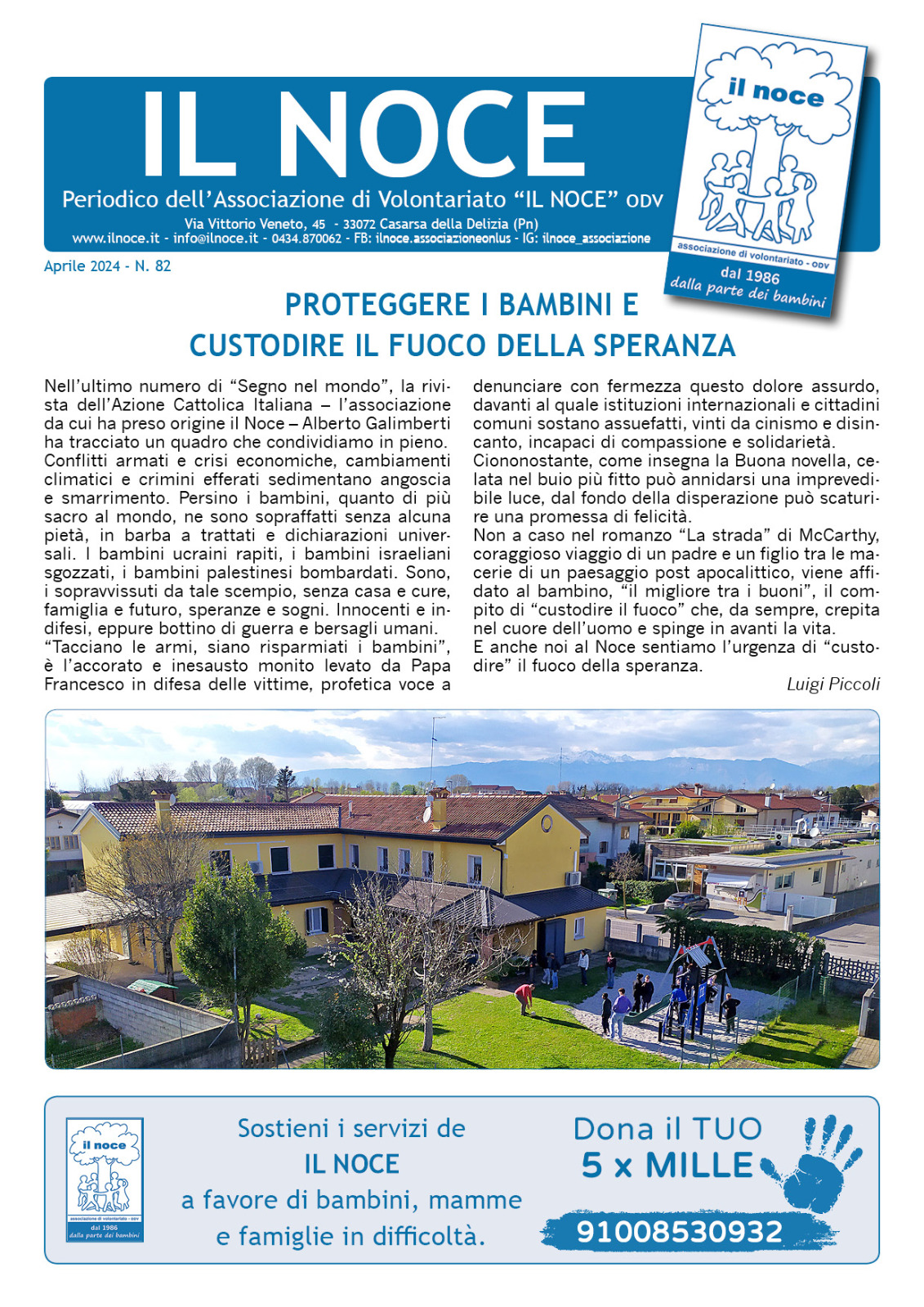 IL NOCE
Periodico dell'Associazione di Volontariato "IL NOCE" ODV
Via Vittorio Veneto, 45 - 33072 Casarsa della Delizia (Pn)
www.ilnoce.it - info@ilnoce.it - 0434.870062 - FB: ilnoce.associazioneonlus - IG: ilnoce_associazione

il noce
associazione di volontariato - ODV
dal 1986
dalla parte dei bambini

Aprile 2024 - N. 82

PROTEGGERE I BAMBINI E CUSTODIRE IL FUOCO DELLA SPERANZA

Nell'ultimo numero di "Segno nel mondo", la rivista dell'Azione Cattolica Italiana – l'associazione da cui ha preso origine il Noce – Alberto Galimberti ha tracciato un quadro che condividiamo in pieno. Conflitti armati e crisi economiche, cambiamenti climatici e crimini efferati sedimentano angoscia e smarrimento. Persino i bambini, quanto di più sacro al mondo, ne sono sopraffatti senza alcuna pietà, in barba a trattati e dichiarazioni universali. I bambini ucraini rapiti, i bambini israeliani sgozzati, i bambini palestinesi bombardati. Sono, i sopravvissuti da tale scempio, senza casa e cure, famiglia e futuro, speranze e sogni. Innocenti e indifesi, eppure bottino di guerra e bersagli umani.
"Tacciano le armi, siano risparmiati i bambini", è l'accorato e inesausto monito levato da Papa Francesco in difesa delle vittime, profetica voce a denunciare con fermezza questo dolore assurdo, davanti al quale istituzioni internazionali e cittadini comuni sostano assuefatti, vinti da cinismo e disincanto, incapaci di compassione e solidarietà.
Ciononostante, come insegna la Buona novella, celata nel buio più fitto può annidarsi una imprevedibile luce, dal fondo della disperazione può scaturire una promessa di felicità.
Non a caso nel romanzo "La strada" di McCarthy, coraggioso viaggio di un padre e un figlio tra le macerie di un paesaggio post apocalittico, viene affidato al bambino, "il migliore tra i buoni", il compito di "custodire il fuoco" che, da sempre, crepita nel cuore dell'uomo e spinge in avanti la vita.
E anche noi al Noce sentiamo l'urgenza di "custodire" il fuoco della speranza.

Luigi Piccoli

il noce
associazione di volontariato - ODV
dal 1986
dalla parte dei bambini

Sostieni i servizi de
IL NOCE
a favore di bambini, mamme e famiglie in difficoltà.

Dona il TUO
5 x MILLE
91008530932